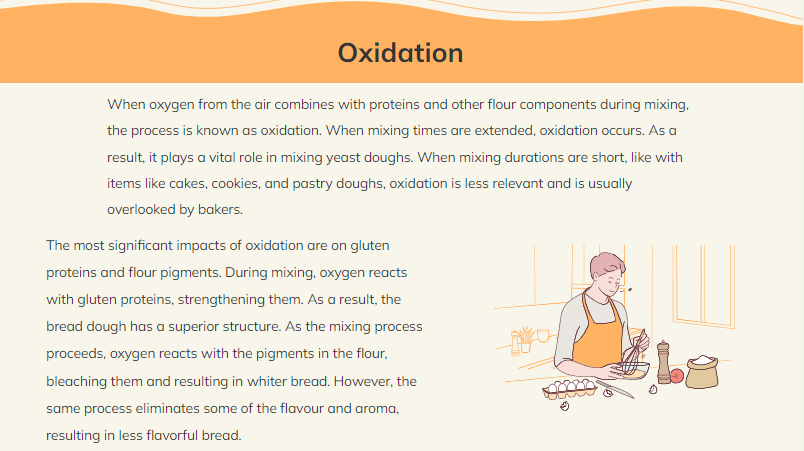 Oxidation

When oxygen from the air combines with proteins and other flour components during mixing, the process is known as oxidation. When mixing times are extended, oxidation occurs. As a result, it plays a vital role in mixing yeast doughs. When mixing durations are short, like with items like cakes, cookies, and pastry doughs, oxidation is less relevant and is usually overlooked by bakers.

The most significant impacts of oxidation are on gluten proteins and flour pigments. During mixing, oxygen reacts with gluten proteins, strengthening them. As a result, the bread dough has a superior structure. As the mixing process proceeds, oxygen reacts with the pigments in the flour, bleaching them and resulting in whiter bread. However, the same process eliminates some of the flavour and aroma, resulting in less flavorful bread.